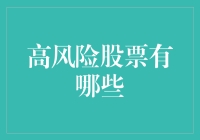 高风险股票有哪些